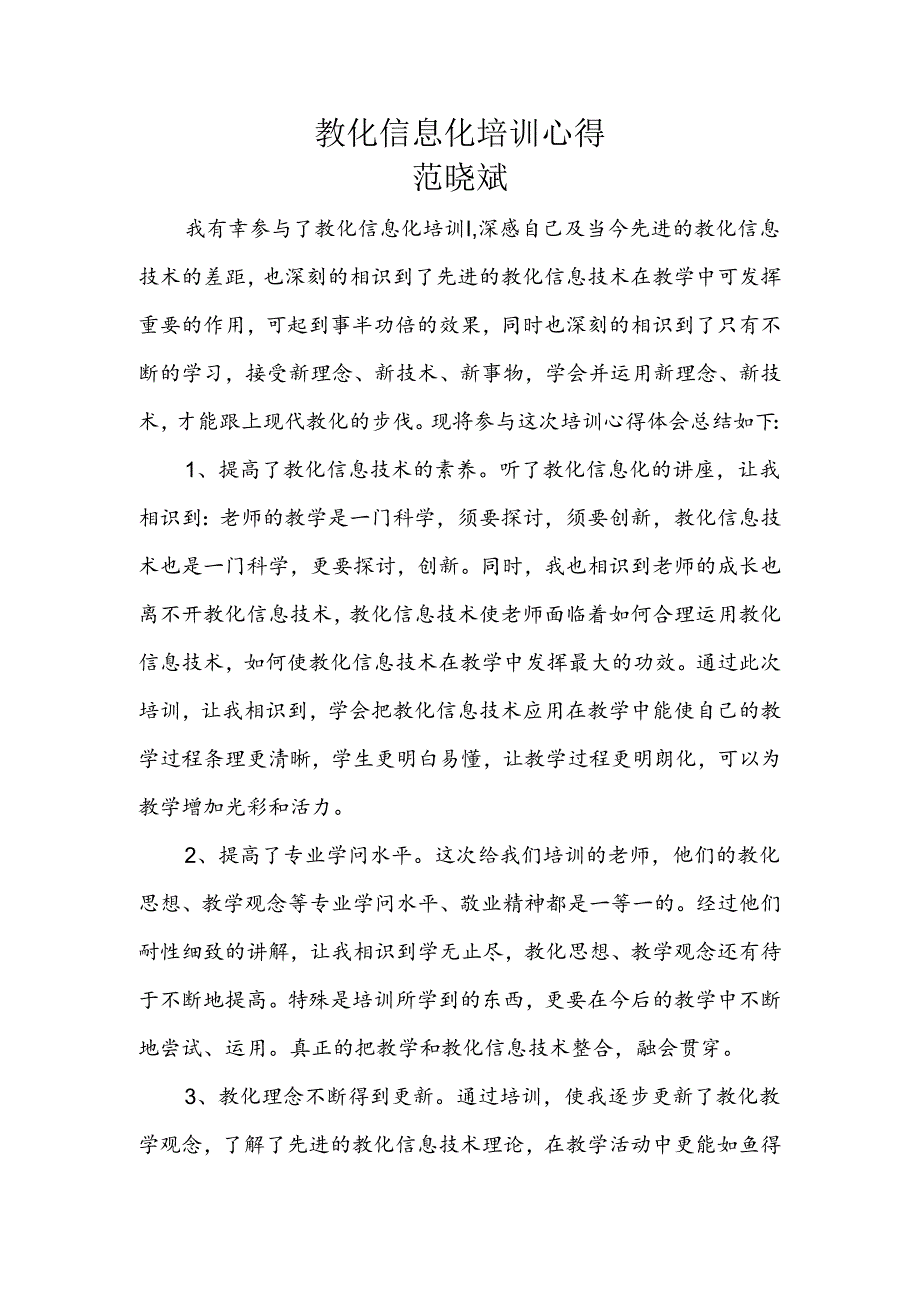 教化信息化培训心得
范晓斌

我有幸参与了教化信息化培训I,深感自己及当今先进的教化信息技术的差距，也深刻的相识到了先进的教化信息技术在教学中可发挥重要的作用，可起到事半功倍的效果，同时也深刻的相识到了只有不断的学习，接受新理念、新技术、新事物，学会并运用新理念、新技术，才能跟上现代教化的步伐。现将参与这次培训心得体会总结如下:

1、提高了教化信息技术的素养。听了教化信息化的讲座，让我相识到:老师的教学是一门科学，须要探讨，须要创新，教化信息技术也是一门科学，更要探讨，创新。同时，我也相识到老师的成长也离不开教化信息技术，教化信息技术使老师面临着如何合理运用教化信息技术，如何使教化信息技术在教学中发挥最大的功效。通过此次培训，让我相识到，学会把教化信息技术应用在教学中能使自己的教学过程条理更清晰，学生更明白易懂，让教学过程更明朗化，可以为教学增加光彩和活力。

2、提高了专业学问水平。这次给我们培训的老师，他们的教化思想、教学观念等专业学问水平、敬业精神都是一等一的。经过他们耐性细致的讲解，让我相识到学无止尽，教化思想、教学观念还有待于不断地提高。特殊是培训所学到的东西，更要在今后的教学中不断地尝试、运用。真正的把教学和教化信息技术整合，融会贯穿。

3、教化理念不断得到更新。通过培训，使我逐步更新了教化教学观念，了解了先进的教化信息技术理论，在教学活动中更能如鱼得